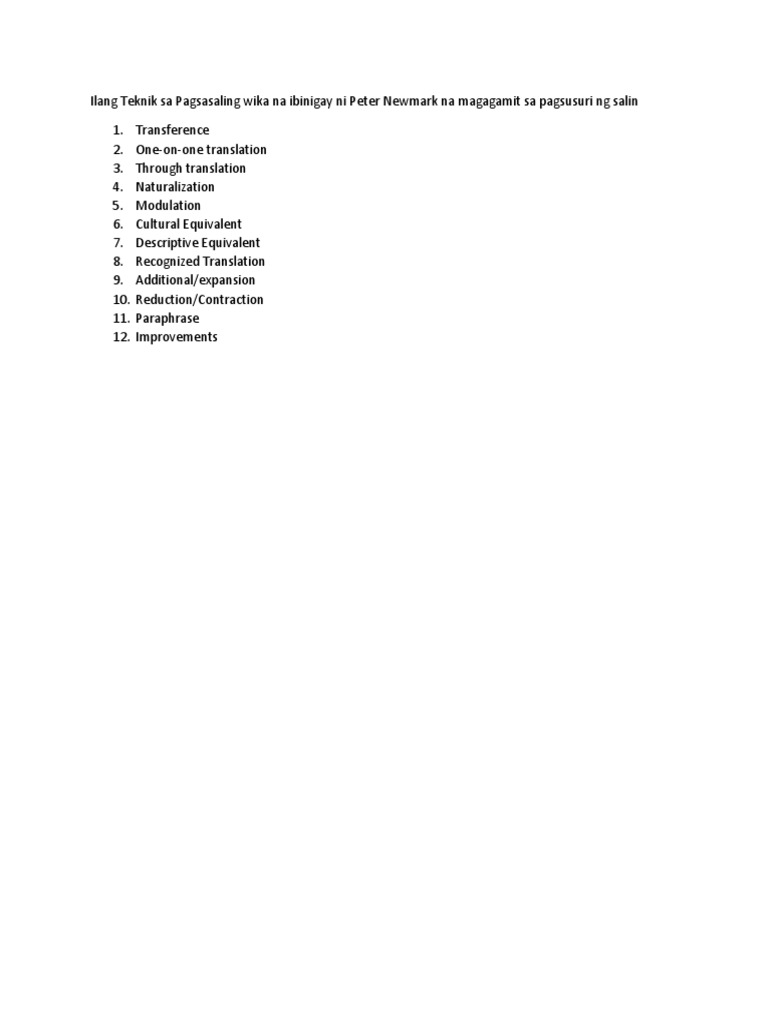 Ilang Teknik sa Pagsasaling wika na ibinigay ni Peter Newmark na magagamit sa pagsusuri ng salin

1. Transference
2. One-on-one translation
3. Through translation
4. Naturalization
5. Modulation
6. Cultural Equivalent
7. Descriptive Equivalent
8. Recognized Translation
9. Additional/expansion
10. Reduction/Contraction
11. Paraphrase
12. Improvements